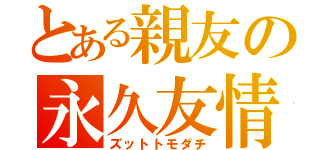 とある親友の
永久友情
ズットトモダチ